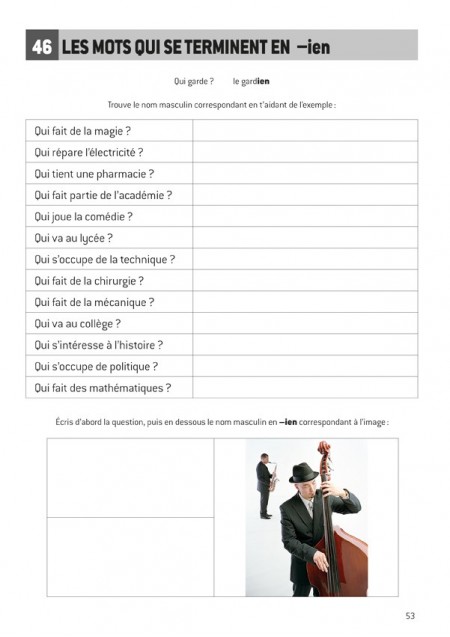 46 LES MOTS QUI SE TERMINENT EN –ien

Qui garde ? le gardien

Trouve le nom masculin correspondant en t'aidant de l'exemple :

| | |
|---|---|
| Qui fait de la magie ? | |
| Qui répare l'électricité ? | |
| Qui tient une pharmacie ? | |
| Qui fait partie de l'académie ? | |
| Qui joue la comédie ? | |
| Qui va au lycée ? | |
| Qui s'occupe de la technique ? | |
| Qui fait de la chirurgie ? | |
| Qui fait de la mécanique ? | |
| Qui va au collège ? | |
| Qui s'intéresse à l'histoire ? | |
| Qui s'occupe de politique ? | |
| Qui fait des mathématiques ? | |

Écris d'abord la question, puis en dessous le nom masculin en –ien correspondant à l'image :

53